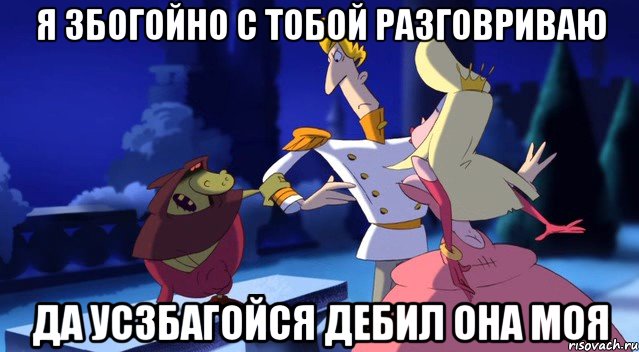 Я ЗБОГОЙНО С ТОБОЙ РАЗГОВРИВАЮ

ДА УСЗБАГОЙСЯ ДЕБИЛ ОНА МОЯ

risovach.ru